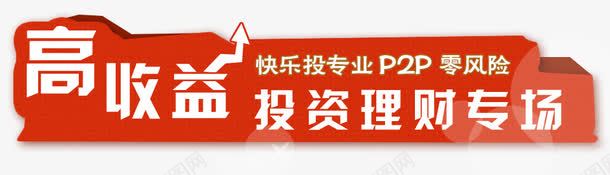 高收益

快乐投专业 P2P 零风险

投资理财专场